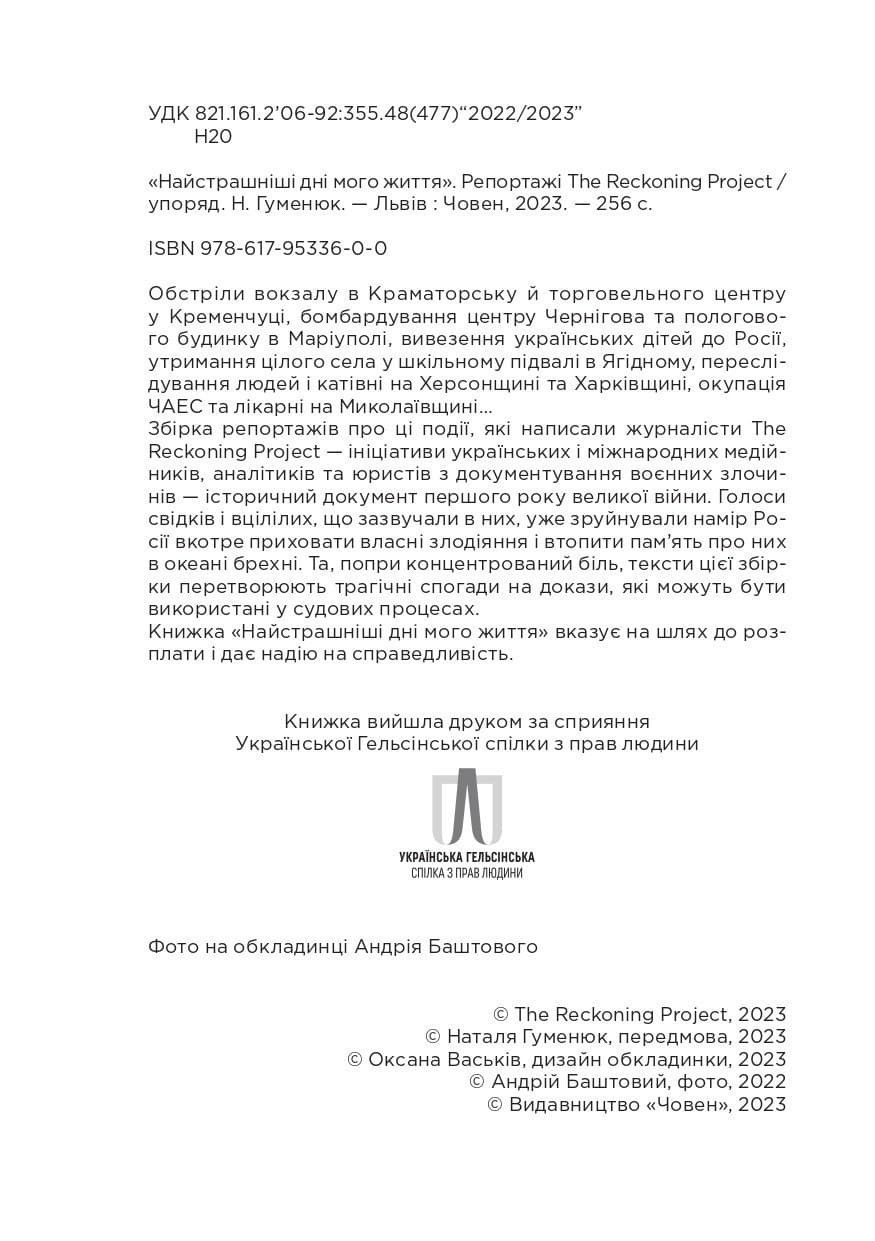 УДК 821.161.2'06-92:355.48(477)"2022/2023"
Н20

«Найстрашніші дні мого життя». Репортажі The Reckoning Project / упоряд. Н. Гуменюк. — Львів : Човен, 2023. — 256 с.

ISBN 978-617-95336-0-0

Обстріли вокзалу в Краматорську й торговельного центру у Кременчуці, бомбардування центру Чернігова та пологового будинку в Маріуполі, вивезення українських дітей до Росії, утримання цілого села у шкільному підвалі в Ягідному, переслідування людей і катівні на Херсонщині та Харківщині, окупація ЧАЕС та лікарні на Миколаївщині...
Збірка репортажів про ці події, які написали журналісти The Reckoning Project — ініціативи українських і міжнародних медійників, аналітиків та юристів з документування воєнних злочинів — історичний документ першого року великої війни. Голоси свідків і вцілілих, що зазвучали в них, уже зруйнували намір Росії вкотре приховати власні злодіяння і втопити пам'ять про них в океані брехні. Та, попри концентрований біль, тексти цієї збірки перетворюють трагічні спогади на докази, які можуть бути використані у судових процесах.
Книжка «Найстрашніші дні мого життя» вказує на шлях до розплати і дає надію на справедливість.

Книжка вийшла друком за сприяння
Української Гельсінської спілки з прав людини

УКРАЇНСЬКА ГЕЛЬСІНСЬКА
СПІЛКА З ПРАВ ЛЮДИНИ

Фото на обкладинці Андрія Баштового

© The Reckoning Project, 2023
© Наталя Гуменюк, передмова, 2023
© Оксана Васьків, дизайн обкладинки, 2023
© Андрій Баштовий, фото, 2022
© Видавництво «Човен», 2023